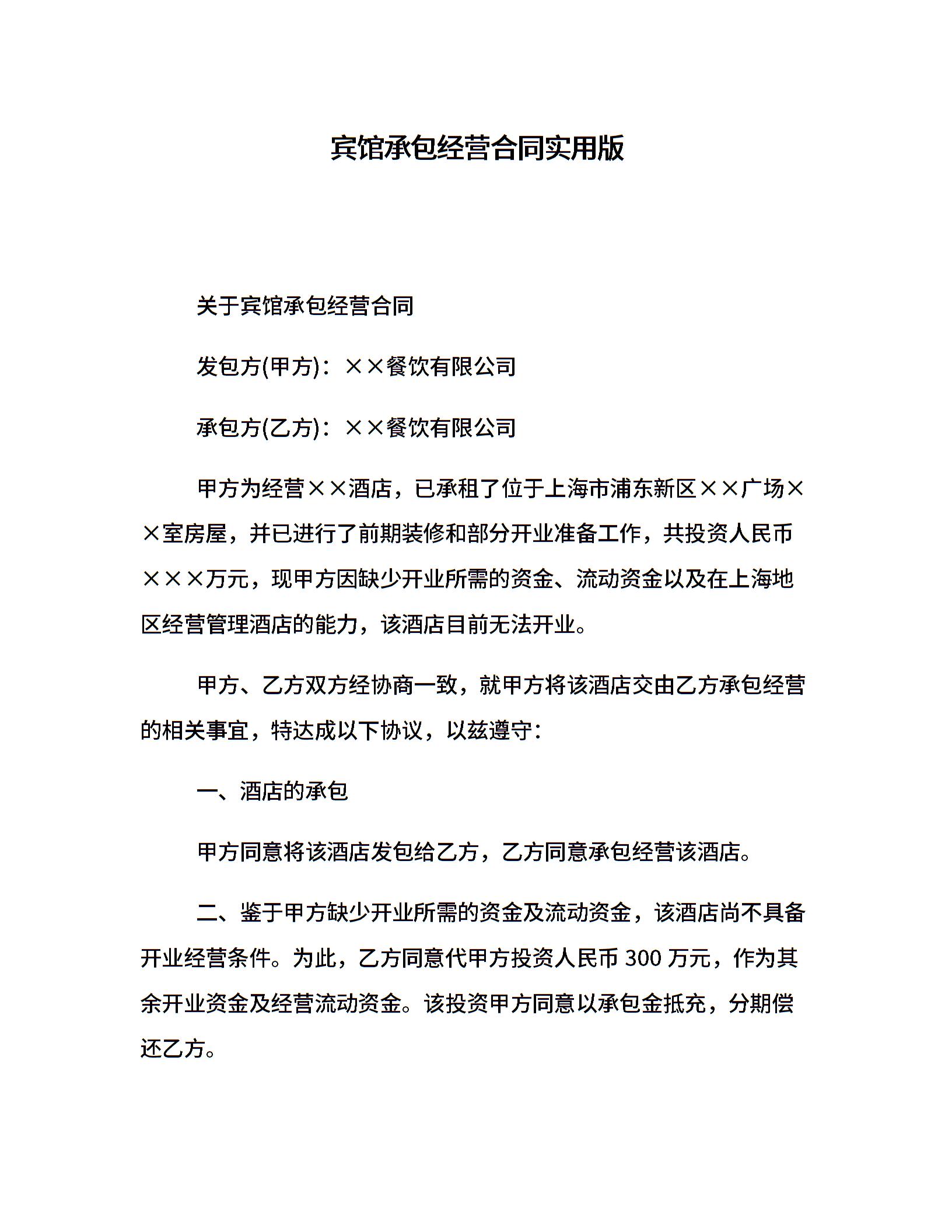 宾馆承包经营合同实用版

关于宾馆承包经营合同

发包方(甲方)：××餐饮有限公司

承包方(乙方)：××餐饮有限公司

甲方为经营××酒店，已承租了位于上海市浦东新区××广场××室房屋，并已进行了前期装修和部分开业准备工作，共投资人民币×××万元，现甲方因缺少开业所需的资金、流动资金以及在上海地区经营管理酒店的能力，该酒店目前无法开业。

甲方、乙方双方经协商一致，就甲方将该酒店交由乙方承包经营的相关事宜，特达成以下协议，以兹遵守：

一、酒店的承包

甲方同意将该酒店发包给乙方，乙方同意承包经营该酒店。

二、鉴于甲方缺少开业所需的资金及流动资金，该酒店尚不具备开业经营条件。为此，乙方同意代甲方投资人民币 300 万元，作为其余开业资金及经营流动资金。该投资甲方同意以承包金抵充，分期偿还乙方。